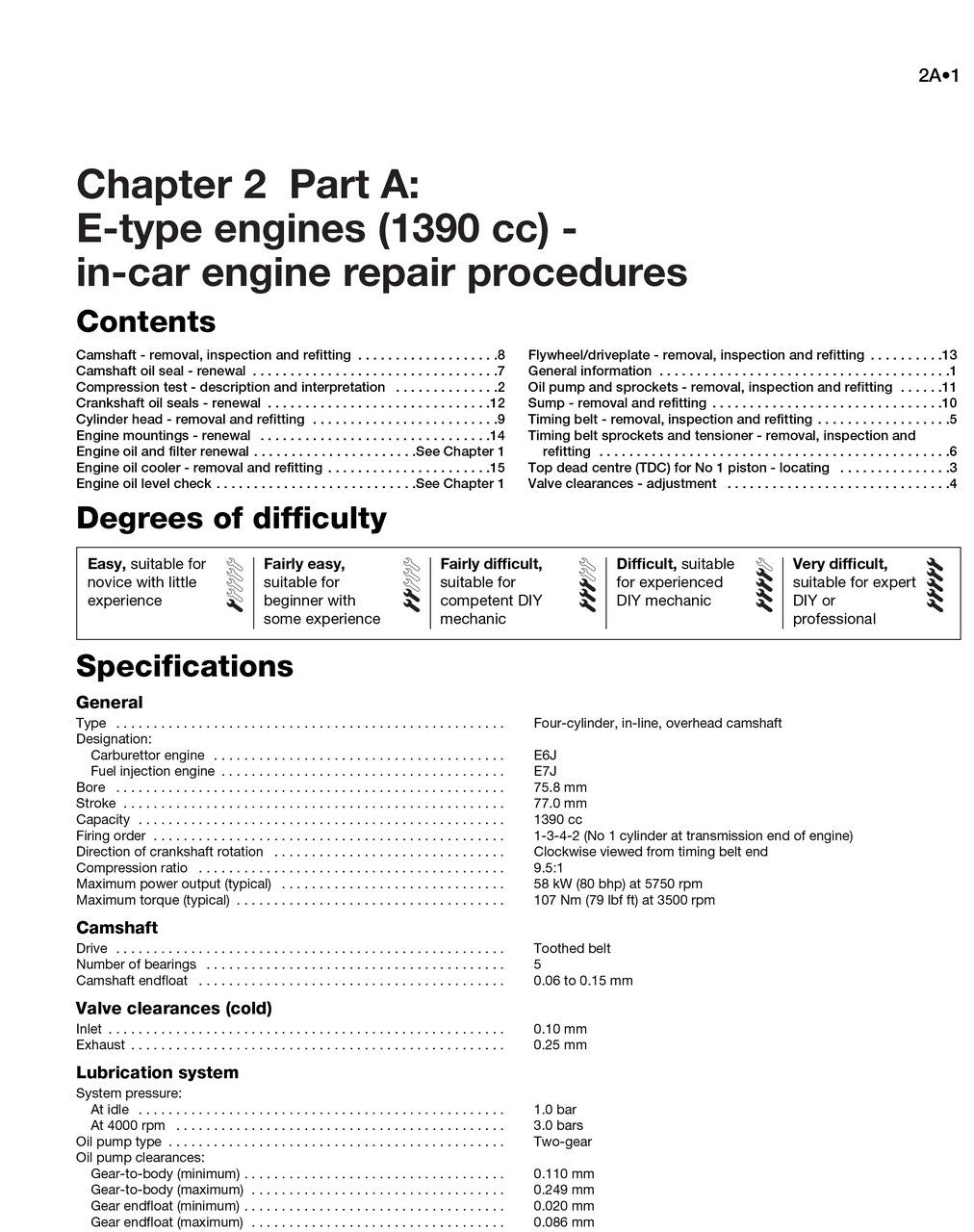 2A•1

Chapter 2 Part A:
E-type engines (1390 cc) -
in-car engine repair procedures

Contents

Camshaft - removal, inspection and refitting 8
Camshaft oil seal - renewal 7
Compression test - description and interpretation 2
Crankshaft oil seals - renewal 12
Cylinder head - removal and refitting 9
Engine mountings - renewal 14
Engine oil and filter renewal See Chapter 1
Engine oil cooler - removal and refitting 15
Engine oil level check See Chapter 1

Flywheel/driveplate - removal, inspection and refitting 13
General information 1
Oil pump and sprockets - removal, inspection and refitting 11
Sump - removal and refitting 10
Timing belt - removal, inspection and refitting 5
Timing belt sprockets and tensioner - removal, inspection and refitting 6
Top dead centre (TDC) for No 1 piston - locating 3
Valve clearances - adjustment 4

Degrees of difficulty

Easy, suitable for novice with little experience

Fairly easy, suitable for beginner with some experience

Fairly difficult, suitable for competent DIY mechanic

Difficult, suitable for experienced DIY mechanic

Very difficult, suitable for expert DIY or professional

Specifications

General
Type Four-cylinder, in-line, overhead camshaft
Designation:
Carburettor engine E6J
Fuel injection engine E7J
Bore 75.8 mm
Stroke 77.0 mm
Capacity 1390 cc
Firing order 1-3-4-2 (No 1 cylinder at transmission end of engine)
Direction of crankshaft rotation Clockwise viewed from timing belt end
Compression ratio 9.5:1
Maximum power output (typical) 58 kW (80 bhp) at 5750 rpm
Maximum torque (typical) 107 Nm (79 lbf ft) at 3500 rpm

Camshaft
Drive Toothed belt
Number of bearings 5
Camshaft endfloat 0.06 to 0.15 mm

Valve clearances (cold)
Inlet 0.10 mm
Exhaust 0.25 mm

Lubrication system
System pressure:
At idle 1.0 bar
At 4000 rpm 3.0 bars
Oil pump type Two-gear
Oil pump clearances:
Gear-to-body (minimum) 0.110 mm
Gear-to-body (maximum) 0.249 mm
Gear endfloat (minimum) 0.020 mm
Gear endfloat (maximum) 0.086 mm